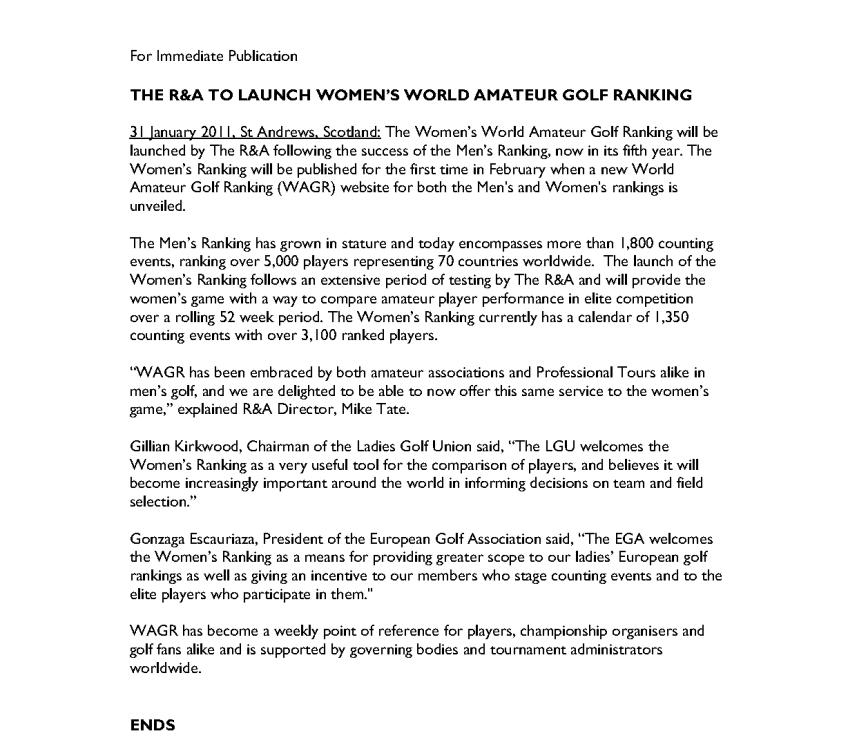 For Immediate Publication

THE R&A TO LAUNCH WOMEN'S WORLD AMATEUR GOLF RANKING

31 January 2011, St Andrews, Scotland: The Women's World Amateur Golf Ranking will be launched by The R&A following the success of the Men's Ranking, now in its fifth year. The Women's Ranking will be published for the first time in February when a new World Amateur Golf Ranking (WAGR) website for both the Men's and Women's rankings is unveiled.

The Men's Ranking has grown in stature and today encompasses more than 1,800 counting events, ranking over 5,000 players representing 70 countries worldwide. The launch of the Women's Ranking follows an extensive period of testing by The R&A and will provide the women's game with a way to compare amateur player performance in elite competition over a rolling 52 week period. The Women's Ranking currently has a calendar of 1,350 counting events with over 3,100 ranked players.

"WAGR has been embraced by both amateur associations and Professional Tours alike in men's golf, and we are delighted to be able to now offer this same service to the women's game," explained R&A Director, Mike Tate.

Gillian Kirkwood, Chairman of the Ladies Golf Union said, "The LGU welcomes the Women's Ranking as a very useful tool for the comparison of players, and believes it will become increasingly important around the world in informing decisions on team and field selection."

Gonzaga Escauriaza, President of the European Golf Association said, "The EGA welcomes the Women's Ranking as a means for providing greater scope to our ladies' European golf rankings as well as giving an incentive to our members who stage counting events and to the elite players who participate in them."

WAGR has become a weekly point of reference for players, championship organisers and golf fans alike and is supported by governing bodies and tournament administrators worldwide.

ENDS